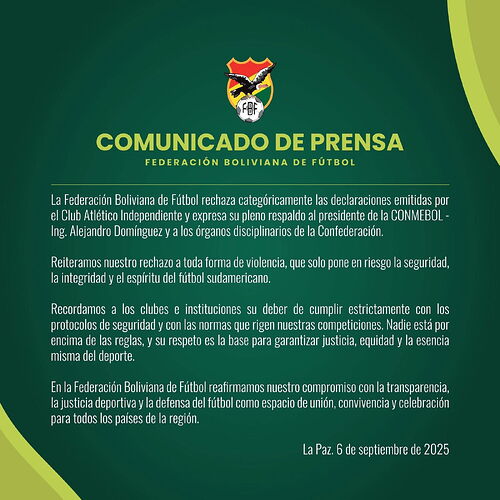 FBF

COMUNICADO DE PRENSA
FEDERACIÓN BOLIVIANA DE FÚTBOL

La Federación Boliviana de Fútbol rechaza categóricamente las declaraciones emitidas por el Club Atlético Independiente y expresa su pleno respaldo al presidente de la CONMEBOL - Ing. Alejandro Domínguez y a los órganos disciplinarios de la Confederación.

Reiteramos nuestro rechazo a toda forma de violencia, que solo pone en riesgo la seguridad, la integridad y el espíritu del fútbol sudamericano.

Recordamos a los clubes e instituciones su deber de cumplir estrictamente con los protocolos de seguridad y con las normas que rigen nuestras competiciones. Nadie está por encima de las reglas, y su respeto es la base para garantizar justicia, equidad y la esencia misma del deporte.

En la Federación Boliviana de Fútbol reafirmamos nuestro compromiso con la transparencia, la justicia deportiva y la defensa del fútbol como espacio de unión, convivencia y celebración para todos los países de la región.

La Paz. 6 de septiembre de 2025